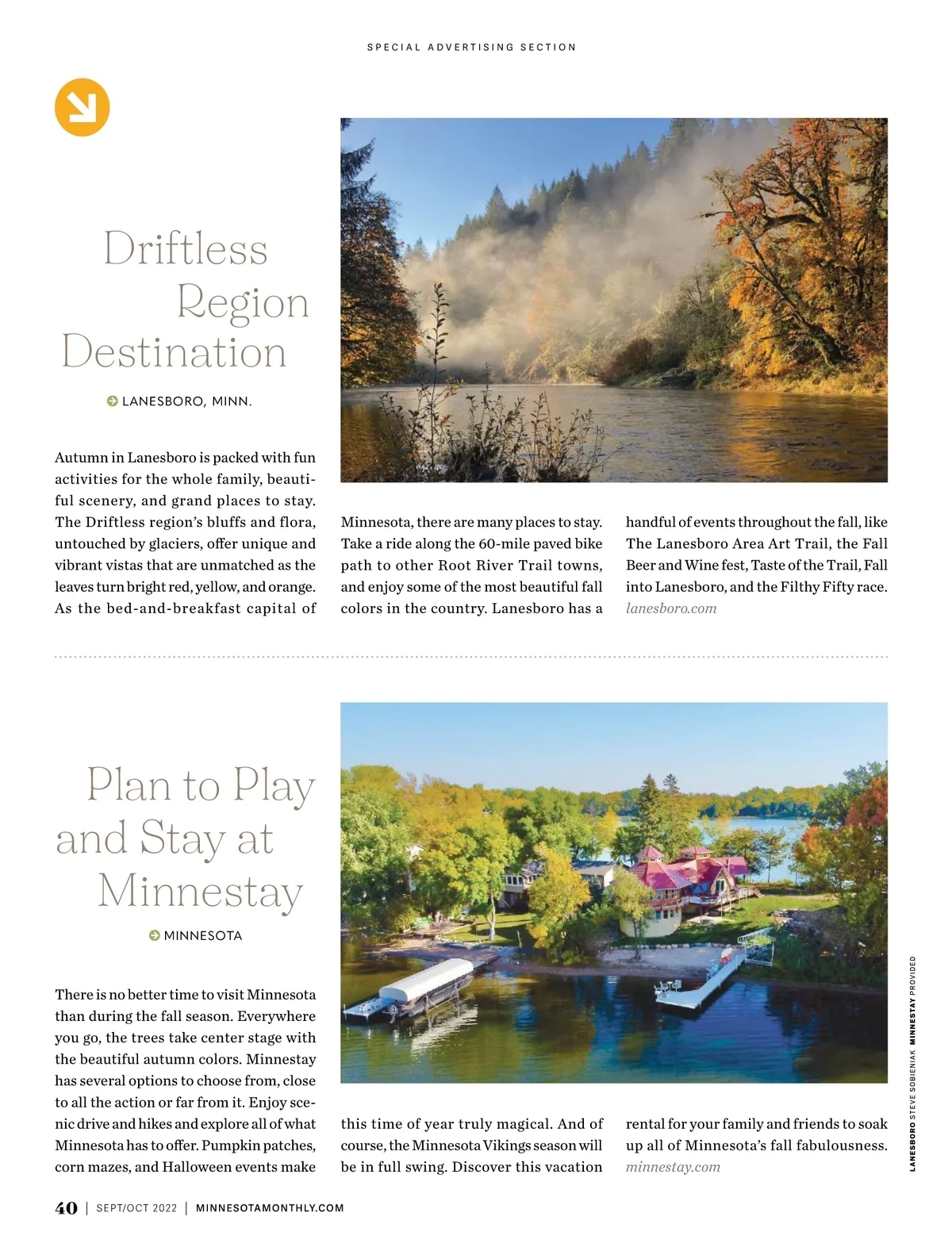 SPECIAL ADVERTISING SECTION

Driftless Region Destination

LANESBORO, MINN.

Autumn in Lanesboro is packed with fun activities for the whole family, beautiful scenery, and grand places to stay. The Driftless region's bluffs and flora, untouched by glaciers, offer unique and vibrant vistas that are unmatched as the leaves turn bright red, yellow, and orange. As the bed-and-breakfast capital of Minnesota, there are many places to stay. Take a ride along the 60-mile paved bike path to other Root River Trail towns, and enjoy some of the most beautiful fall colors in the country. Lanesboro has a handful of events throughout the fall, like The Lanesboro Area Art Trail, the Fall Beer and Wine fest, Taste of the Trail, Fall into Lanesboro, and the Filthy Fifty race. lanesboro.com

Plan to Play and Stay at Minnestay

MINNESOTA

There is no better time to visit Minnesota than during the fall season. Everywhere you go, the trees take center stage with the beautiful autumn colors. Minnestay has several options to choose from, close to all the action or far from it. Enjoy scenic drive and hikes and explore all of what Minnesota has to offer. Pumpkin patches, corn mazes, and Halloween events make this time of year truly magical. And of course, the Minnesota Vikings season will be in full swing. Discover this vacation rental for your family and friends to soak up all of Minnesota's fall fabulousness. minnestay.com

LANESBORO STEVE SOBIENIAK MINNESTAY PROVIDED

40 | SEPT/OCT 2022 | MINNESOTAMONTHLY.COM